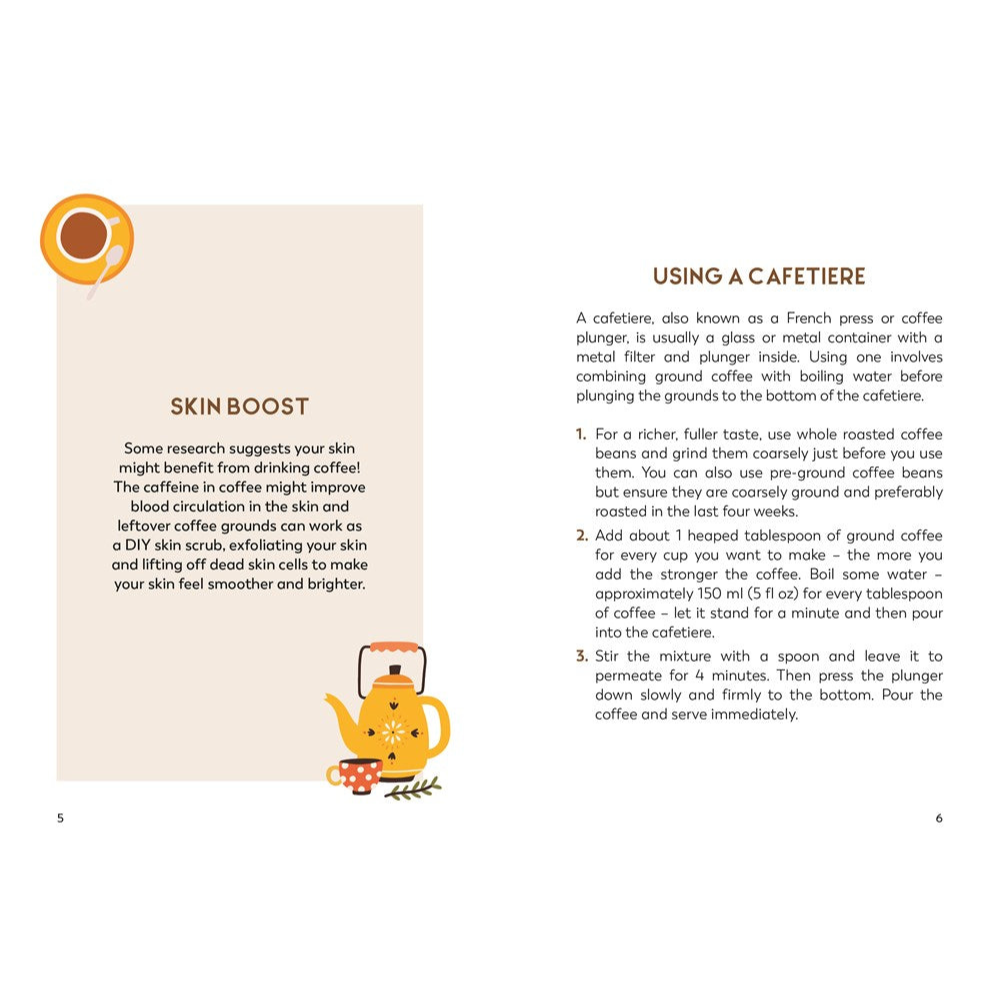 SKIN BOOST

Some research suggests your skin might benefit from drinking coffee! The caffeine in coffee might improve blood circulation in the skin and leftover coffee grounds can work as a DIY skin scrub, exfoliating your skin and lifting off dead skin cells to make your skin feel smoother and brighter.

5

USING A CAFETIERE

A cafetiere, also known as a French press or coffee plunger, is usually a glass or metal container with a metal filter and plunger inside. Using one involves combining ground coffee with boiling water before plunging the grounds to the bottom of the cafetiere.

1. For a richer, fuller taste, use whole roasted coffee beans and grind them coarsely just before you use them. You can also use pre-ground coffee beans but ensure they are coarsely ground and preferably roasted in the last four weeks.

2. Add about 1 heaped tablespoon of ground coffee for every cup you want to make – the more you add the stronger the coffee. Boil some water – approximately 150 ml (5 fl oz) for every tablespoon of coffee – let it stand for a minute and then pour into the cafetiere.

3. Stir the mixture with a spoon and leave it to permeate for 4 minutes. Then press the plunger down slowly and firmly to the bottom. Pour the coffee and serve immediately.

6